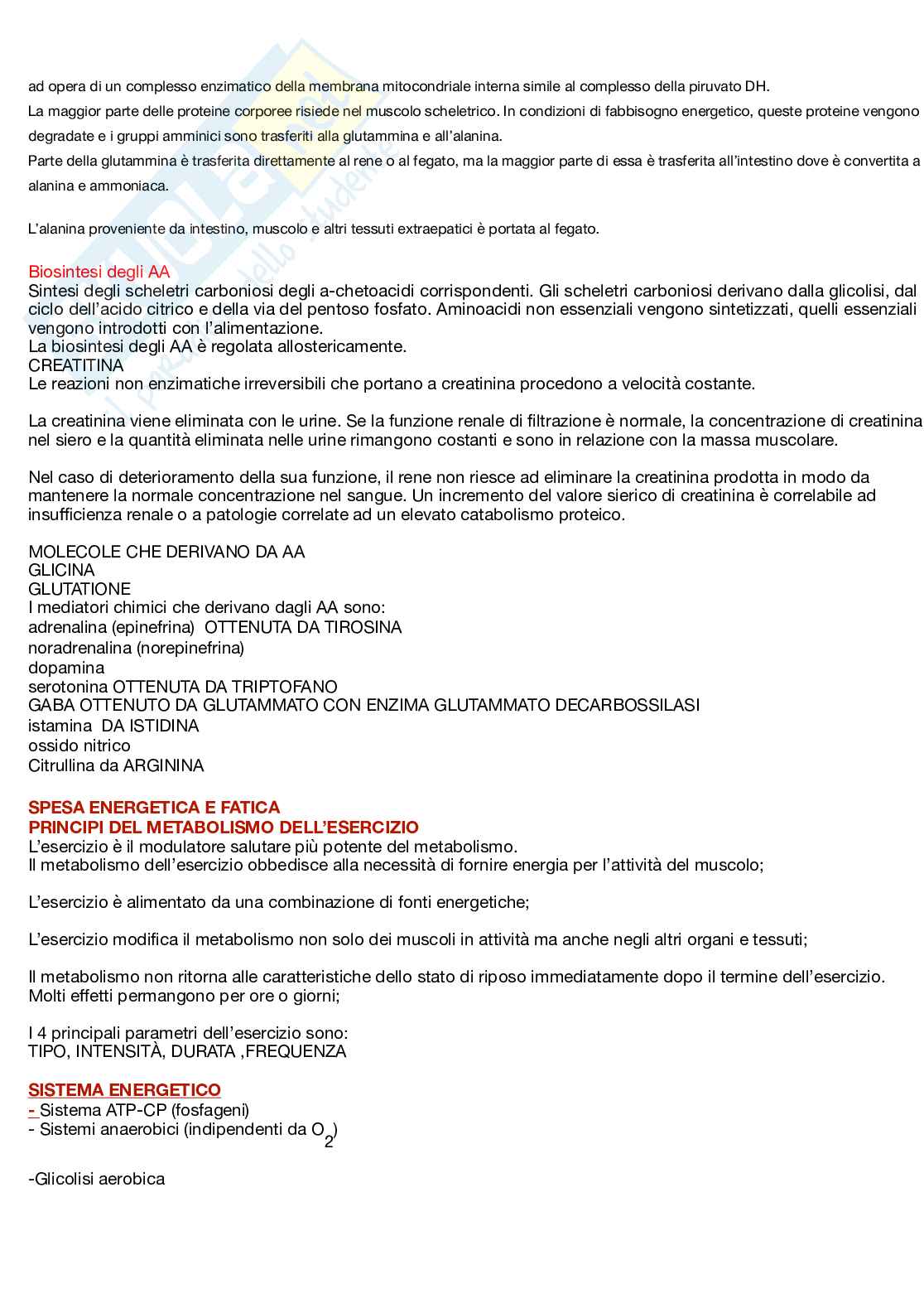 ad opera di un complesso enzimatico della membrana mitocondriale interna simile al complesso della piruvato DH.
La maggior parte delle proteine corporee risiede nel muscolo scheletrico. In condizioni di fabbisogno energetico, queste proteine vengono degradate e i gruppi amminici sono trasferiti alla glutammina e all'alanina.
Parte della glutammina è trasferita direttamente al rene o al fegato, ma la maggior parte di essa è trasferita all'intestino dove è convertita a alanina e ammoniaca.

L'alanina proveniente da intestino, muscolo e altri tessuti extraepatici è portata al fegato.

Biosintesi degli AA
Sintesi degli scheletri carboniosi degli a-chetoacidi corrispondenti. Gli scheletri carboniosi derivano dalla glicolisi, dal ciclo dell'acido citrico e della via del pentoso fosfato. Aminoacidi non essenziali vengono sintetizzati, quelli essenziali vengono introdotti con l'alimentazione.
La biosintesi degli AA è regolata allostericamente.
CREATITINA
Le reazioni non enzimatiche irreversibili che portano a creatinina procedono a velocità costante.

La creatinina viene eliminata con le urine. Se la funzione renale di filtrazione è normale, la concentrazione di creatinina nel siero e la quantità eliminata nelle urine rimangono costanti e sono in relazione con la massa muscolare.

Nel caso di deterioramento della sua funzione, il rene non riesce ad eliminare la creatinina prodotta in modo da mantenere la normale concentrazione nel sangue. Un incremento del valore sierico di creatinina è correlabile ad insufficienza renale o a patologie correlate ad un elevato catabolismo proteico.

MOLECOLE CHE DERIVANO DA AA
GLICINA
GLUTATIONE
I mediatori chimici che derivano dagli AA sono:
adrenalina (epinefrina) OTTENUTA DA TIROSINA
noradrenalina (norepinefrina)
dopamina
serotonina OTTENUTA DA TRIPTOFANO
GABA OTTENUTO DA GLUTAMMATO CON ENZIMA GLUTAMMATO DECARBOSSILASI
istamina DA ISTIDINA
ossido nitrico
Citrullina da ARGININA

SPESA ENERGETICA E FATICA
PRINCIPI DEL METABOLISMO DELL'ESERCIZIO
L'esercizio è il modulatore salutare più potente del metabolismo.
Il metabolismo dell'esercizio obbedisce alla necessità di fornire energia per l'attività del muscolo;

L'esercizio è alimentato da una combinazione di fonti energetiche;

L'esercizio modifica il metabolismo non solo dei muscoli in attività ma anche negli altri organi e tessuti;

Il metabolismo non ritorna alle caratteristiche dello stato di riposo immediatamente dopo il termine dell'esercizio. Molti effetti permangono per ore o giorni;

I 4 principali parametri dell'esercizio sono:
TIPO, INTENSITÀ, DURATA ,FREQUENZA

SISTEMA ENERGETICO
- Sistema ATP-CP (fosfageni)
- Sistemi anaerobici (indipendenti da $O_2$)

-Glicolisi aerobica